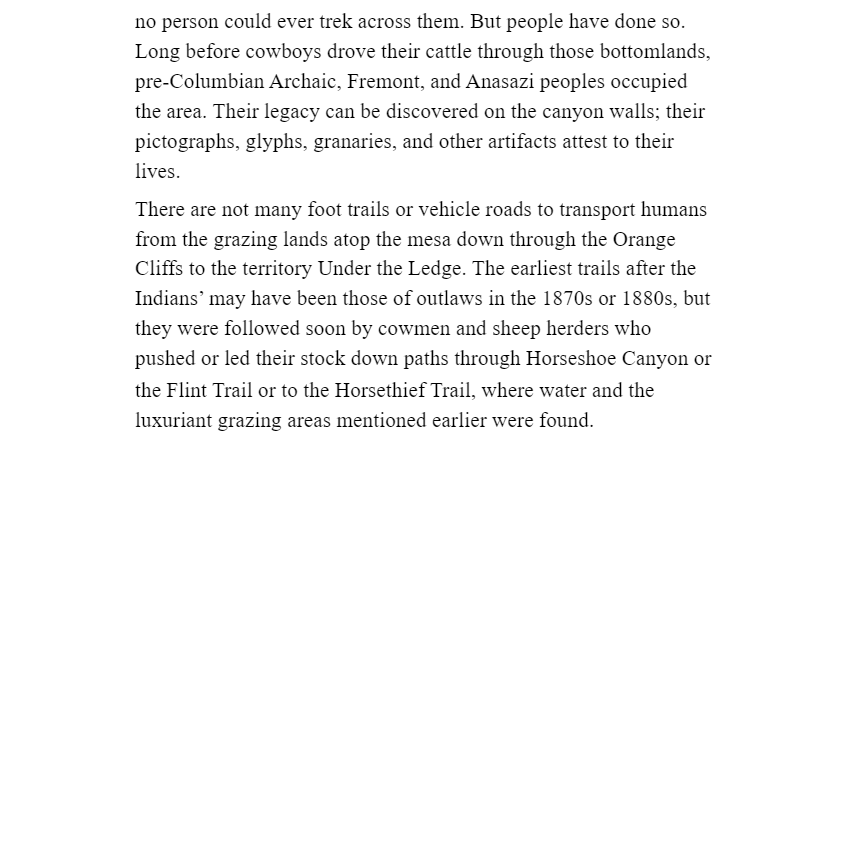 no person could ever trek across them. But people have done so. Long before cowboys drove their cattle through those bottomlands, pre-Columbian Archaic, Fremont, and Anasazi peoples occupied the area. Their legacy can be discovered on the canyon walls; their pictographs, glyphs, granaries, and other artifacts attest to their lives.

There are not many foot trails or vehicle roads to transport humans from the grazing lands atop the mesa down through the Orange Cliffs to the territory Under the Ledge. The earliest trails after the Indians' may have been those of outlaws in the 1870s or 1880s, but they were followed soon by cowmen and sheep herders who pushed or led their stock down paths through Horseshoe Canyon or the Flint Trail or to the Horsethief Trail, where water and the luxuriant grazing areas mentioned earlier were found.